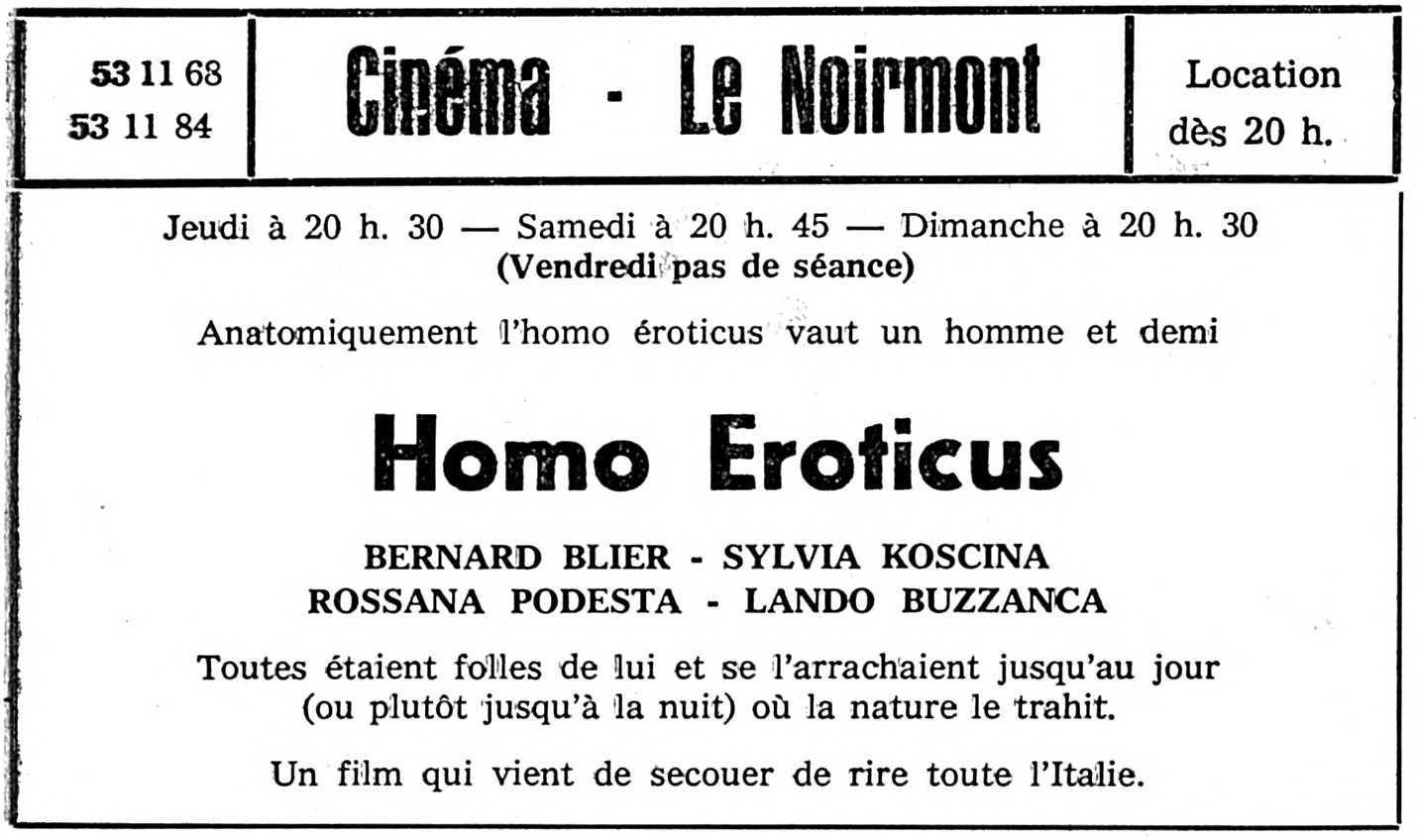 53 11 68
53 11 84

Cinéma - Le Noirmont

Location dès 20 h.

Jeudi à 20 h. 30 — Samedi à 20 h. 45 — Dimanche à 20 h. 30
(Vendredi pas de séance)

Anatomiquement l'homo éroticus vaut un homme et demi

Homo Eroticus

BERNARD BLIER - SYLVIA KOSCINA
ROSSANA PODESTA - LANDO BUZZANCA

Toutes étaient folles de lui et se l'arrachaient jusqu'au jour (ou plutôt jusqu'à la nuit) où la nature le trahit.

Un film qui vient de secouer de rire toute l'Italie.